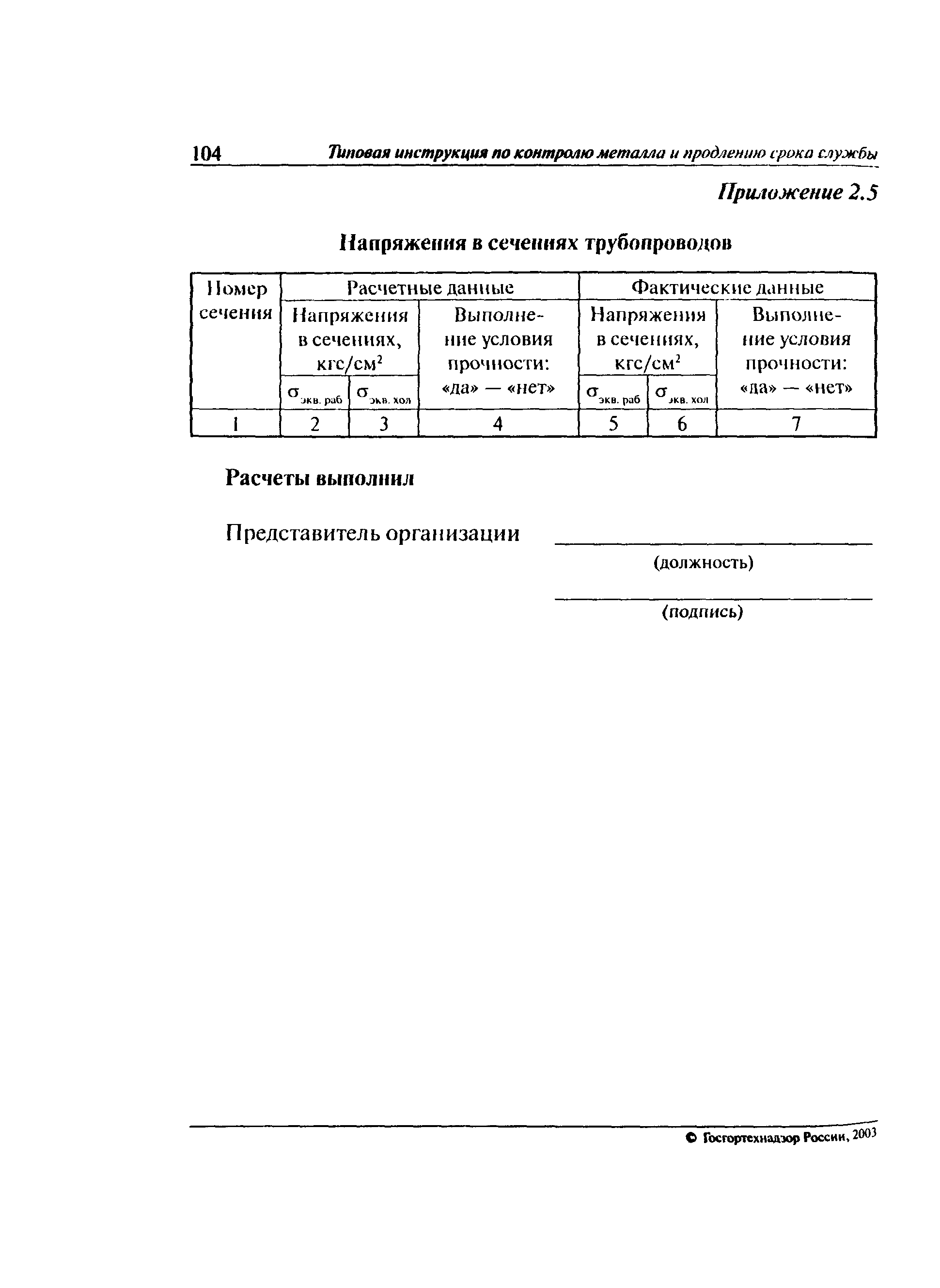 104 Типовая инструкция по контролю металла и продлению срока службы

Приложение 2.5

Напряжения в сечениях трубопроводов

| Номер сечения | Расчетные данные | | | Фактические данные | | |
|---|---|---|---|---|---|---|
| | Напряжения в сечениях, кгс/см$^2$ | | Выполнение условия прочности: «да» — «нет» | Напряжения в сечениях, кгс/см$^2$ | | Выполнение условия прочности: «да» — «нет» |
| | $\sigma_{экв. раб}$ | $\sigma_{экв. хол}$ | | $\sigma_{экв. раб}$ | $\sigma_{экв. хол}$ | |
| 1 | 2 | 3 | 4 | 5 | 6 | 7 |

Расчеты выполнил

Представитель организации

(должность)

(подпись)

© Госгортехнадзор России, 2003